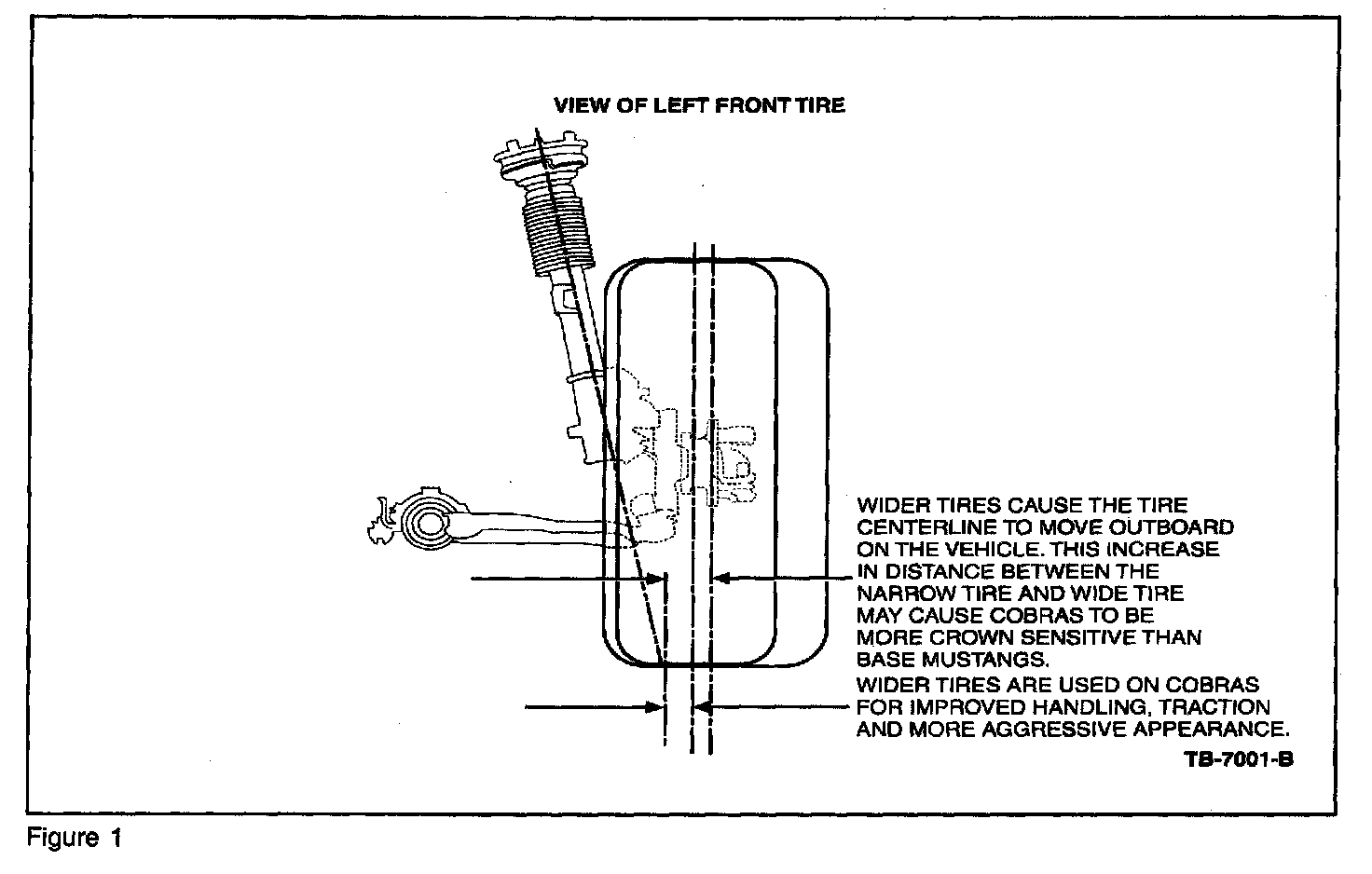 VIEW OF LEFT FRONT TIRE

WIDER TIRES CAUSE THE TIRE CENTERLINE TO MOVE OUTBOARD ON THE VEHICLE. THIS INCREASE IN DISTANCE BETWEEN THE NARROW TIRE AND WIDE TIRE MAY CAUSE COBRAS TO BE MORE CROWN SENSITIVE THAN BASE MUSTANGS.

WIDER TIRES ARE USED ON COBRAS FOR IMPROVED HANDLING, TRACTION AND MORE AGGRESSIVE APPEARANCE.

TB-7001-B

Figure 1